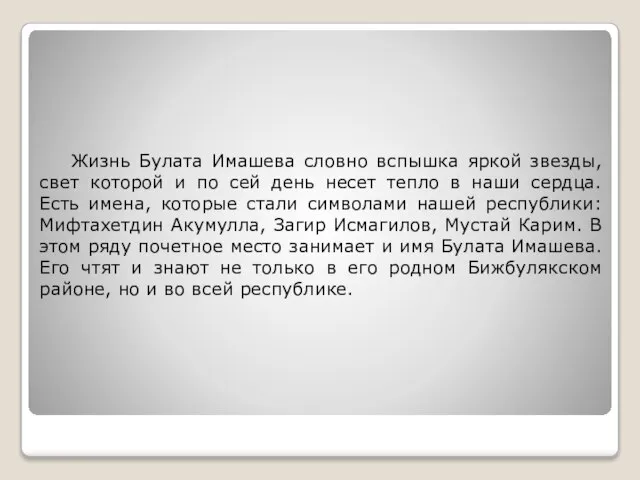 Жизнь Булата Имашева словно вспышка яркой звезды, свет которой и по сей день несет тепло в наши сердца. Есть имена, которые стали символами нашей республики: Мифтахетдин Акумулла, Загир Исмагилов, Мустай Карим. В этом ряду почетное место занимает и имя Булата Имашева. Его чтят и знают не только в его родном Бижбулякском районе, но и во всей республике.